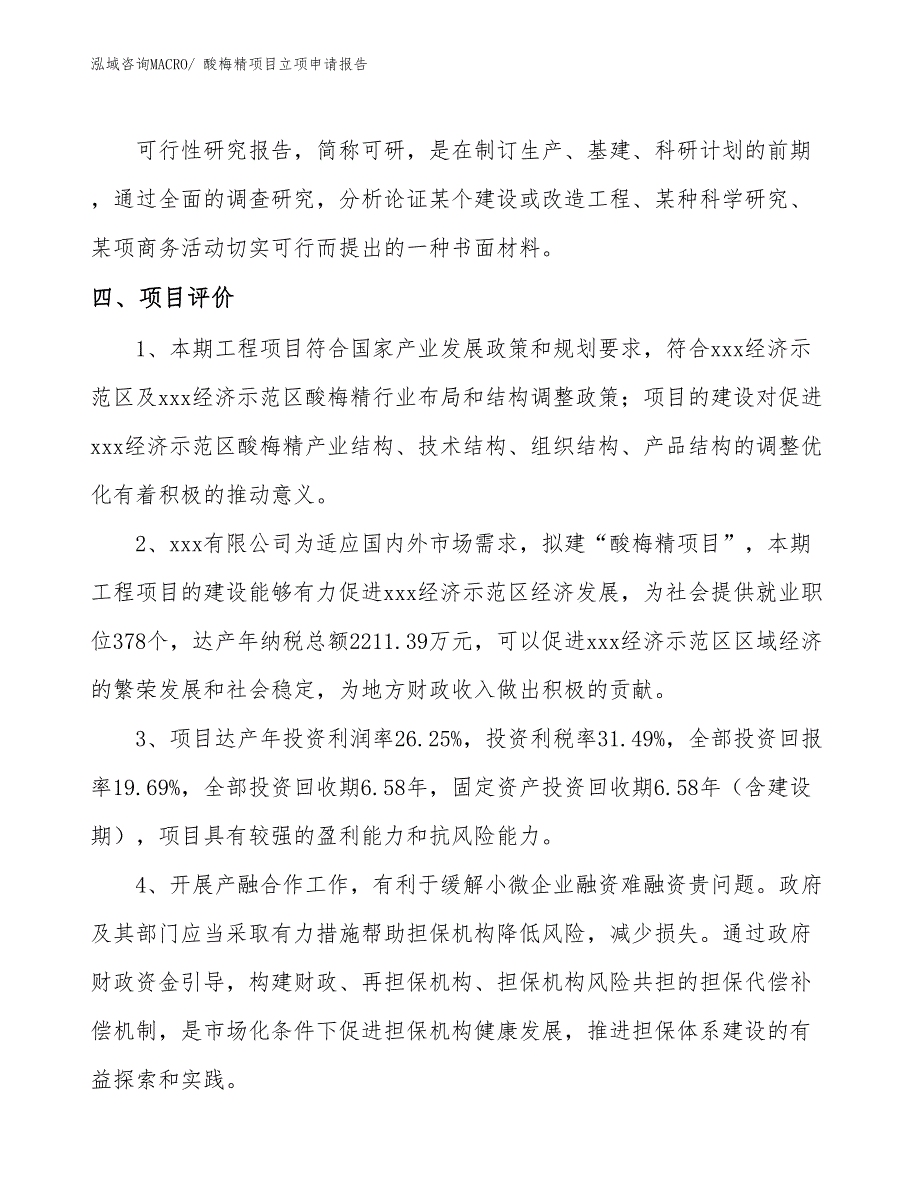 泓域咨询MACRO/ 酸梅精项目立项申请报告

可行性研究报告，简称可研，是在制订生产、基建、科研计划的前期，通过全面的调查研究，分析论证某个建设或改造工程、某种科学研究、某项商务活动切实可行而提出的一种书面材料。

四、项目评价

1、本期工程项目符合国家产业发展政策和规划要求，符合xxx经济示范区及xxx经济示范区酸梅精行业布局和结构调整政策；项目的建设对促进xxx经济示范区酸梅精产业结构、技术结构、组织结构、产品结构的调整优化有着积极的推动意义。

2、xxx有限公司为适应国内外市场需求，拟建“酸梅精项目”，本期工程项目的建设能够有力促进xxx经济示范区经济发展，为社会提供就业职位378个，达产年纳税总额2211.39万元，可以促进xxx经济示范区区域经济的繁荣发展和社会稳定，为地方财政收入做出积极的贡献。

3、项目达产年投资利润率26.25%，投资利税率31.49%，全部投资回报率19.69%，全部投资回收期6.58年，固定资产投资回收期6.58年（含建设期），项目具有较强的盈利能力和抗风险能力。

4、开展产融合作工作，有利于缓解小微企业融资难融资贵问题。政府及其部门应当采取有力措施帮助担保机构降低风险，减少损失。通过政府财政资金引导，构建财政、再担保机构、担保机构风险共担的担保代偿补偿机制，是市场化条件下促进担保机构健康发展，推进担保体系建设的有益探索和实践。